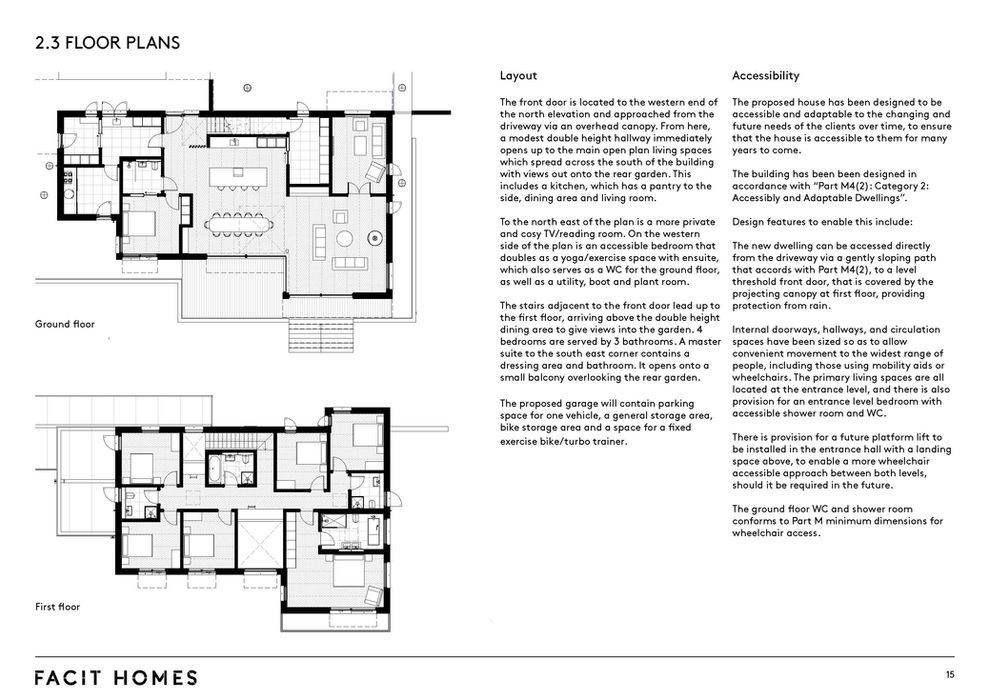 2.3 FLOOR PLANS

Ground floor

First floor

Layout

The front door is located to the western end of the north elevation and approached from the driveway via an overhead canopy. From here, a modest double height hallway immediately opens up to the main open plan living spaces which spread across the south of the building with views out onto the rear garden. This includes a kitchen, which has a pantry to the side, dining area and living room.

To the north east of the plan is a more private and cosy TV/reading room. On the western side of the plan is an accessible bedroom that doubles as a yoga/exercise space with ensuite, which also serves as a WC for the ground floor, as well as a utility, boot and plant room.

The stairs adjacent to the front door lead up to the first floor, arriving above the double height dining area to give views into the garden. 4 bedrooms are served by 3 bathrooms. A master suite to the south east corner contains a dressing area and bathroom. It opens onto a small balcony overlooking the rear garden.

The proposed garage will contain parking space for one vehicle, a general storage area, bike storage area and a space for a fixed exercise bike/turbo trainer.

Accessibility

The proposed house has been designed to be accessible and adaptable to the changing and future needs of the clients over time, to ensure that the house is accessible to them for many years to come.

The building has been designed in accordance with "Part M4(2): Category 2: Accessibly and Adaptable Dwellings".

Design features to enable this include:

The new dwelling can be accessed directly from the driveway via a gently sloping path that accords with Part M4(2), to a level threshold front door, that is covered by the projecting canopy at first floor, providing protection from rain.

Internal doorways, hallways, and circulation spaces have been sized so as to allow convenient movement to the widest range of people, including those using mobility aids or wheelchairs. The primary living spaces are all located at the entrance level, and there is also provision for an entrance level bedroom with accessible shower room and WC.

There is provision for a future platform lift to be installed in the entrance hall with a landing space above, to enable a more wheelchair accessible approach between both levels, should it be required in the future.

The ground floor WC and shower room conforms to Part M minimum dimensions for wheelchair access.

FACIT HOMES

15